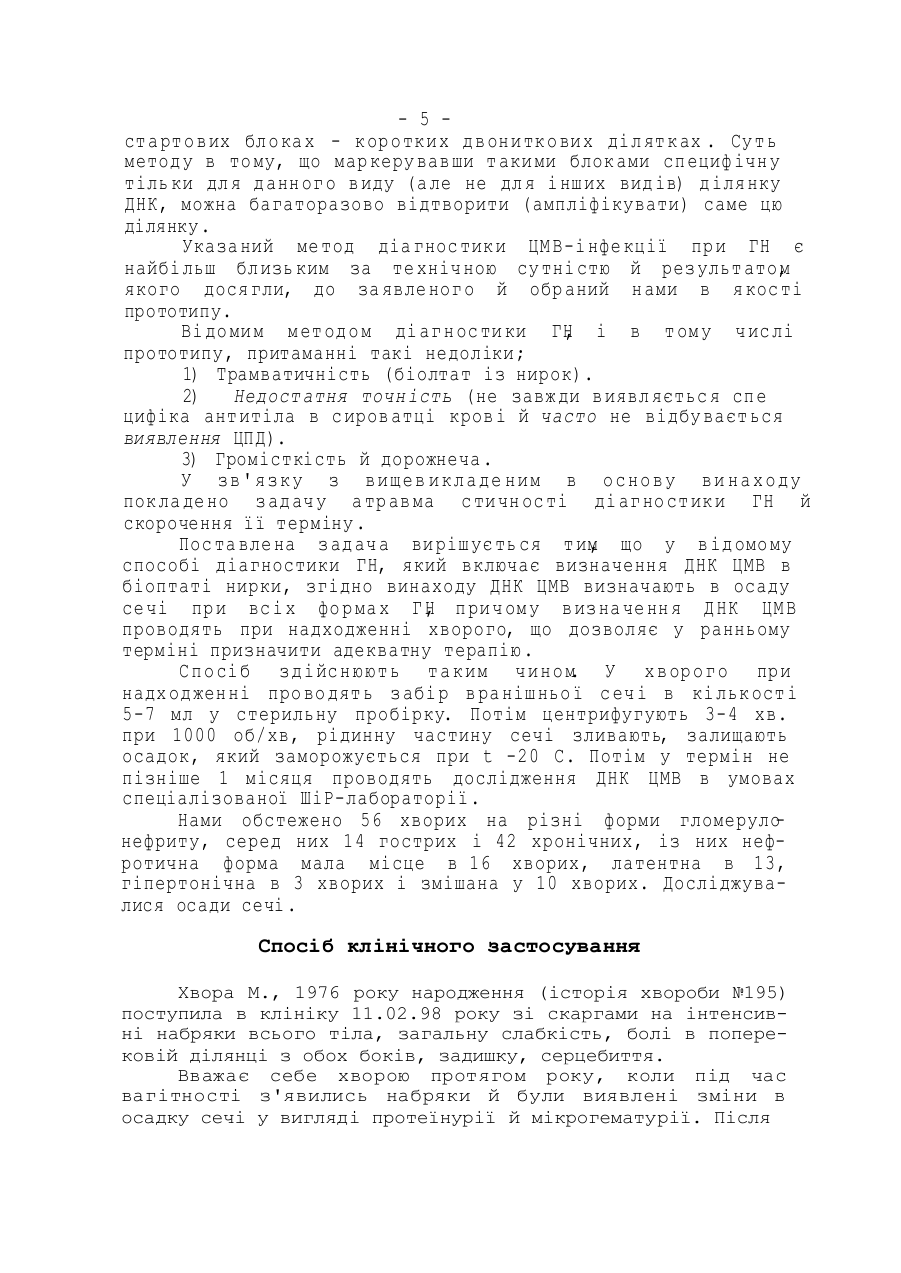 - 5 -

стартових блоках - коротких двониткових ділятках. Суть методу в тому, що маркерувавши такими блоками специфічну тільки для данного виду (але не для інших видів) ділянку ДНК, можна багаторазово відтворити (ампліфікувати) саме цю ділянку.

Указаний метод діагностики ЦМВ-інфекції при ГН є найбільш близьким за технічною сутністю й результатом, якого досягли, до заявленого й обраний нами в якості прототипу.

Відомим методом діагностики ГН, і в тому числі прототипу, притаманні такі недоліки;

1) Трамватичність (біолтат із нирок).

2) Недостатня точність (не завжди виявляється специфіка антитіла в сироватці крові й часто не відбувається виявлення ЦПД).

3) Громісткість й дорожнеча.

У зв'язку з вищевикладеним в основу винаходу покладено задачу атравма стичності діагностики ГН й скорочення її терміну.

Поставлена задача вирішується тим, що у відомому способі діагностики ГН, який включає визначення ДНК ЦМВ в біоптаті нирки, згідно винаходу ДНК ЦМВ визначають в осаду сечі при всіх формах ГН, причому визначення ДНК ЦМВ проводять при надходженні хворого, що дозволяє у ранньому терміні призначити адекватну терапію.

Спосіб здійснюють таким чином. У хворого при надходженні проводять забір вранішньої сечі в кількості 5-7 мл у стерильну пробірку. Потім центрифугують 3-4 хв. при 1000 об/хв, рідинну частину сечі зливають, залищають осадок, який заморожується при t -20 С. Потім у термін не пізніше 1 місяця проводять дослідження ДНК ЦМВ в умовах спеціалізованої ШіР-лабораторії.

Нами обстежено 56 хворих на різні форми гломерулонефриту, серед них 14 гострих і 42 хронічних, із них нефротична форма мала місце в 16 хворих, латентна в 13, гіпертонічна в 3 хворих і змішана у 10 хворих. Досліджувалися осади сечі.

Спосіб клінічного застосування

Хвора М., 1976 року народження (історія хвороби №195) поступила в клініку 11.02.98 року зі скаргами на інтенсивні набряки всього тіла, загальну слабкість, болі в поперековій ділянці з обох боків, задишку, серцебиття.

Вважає себе хворою протягом року, коли під час вагітності з'явились набряки й були виявлені зміни в осадку сечі у вигляді протеїнурії й мікрогематурії. Після